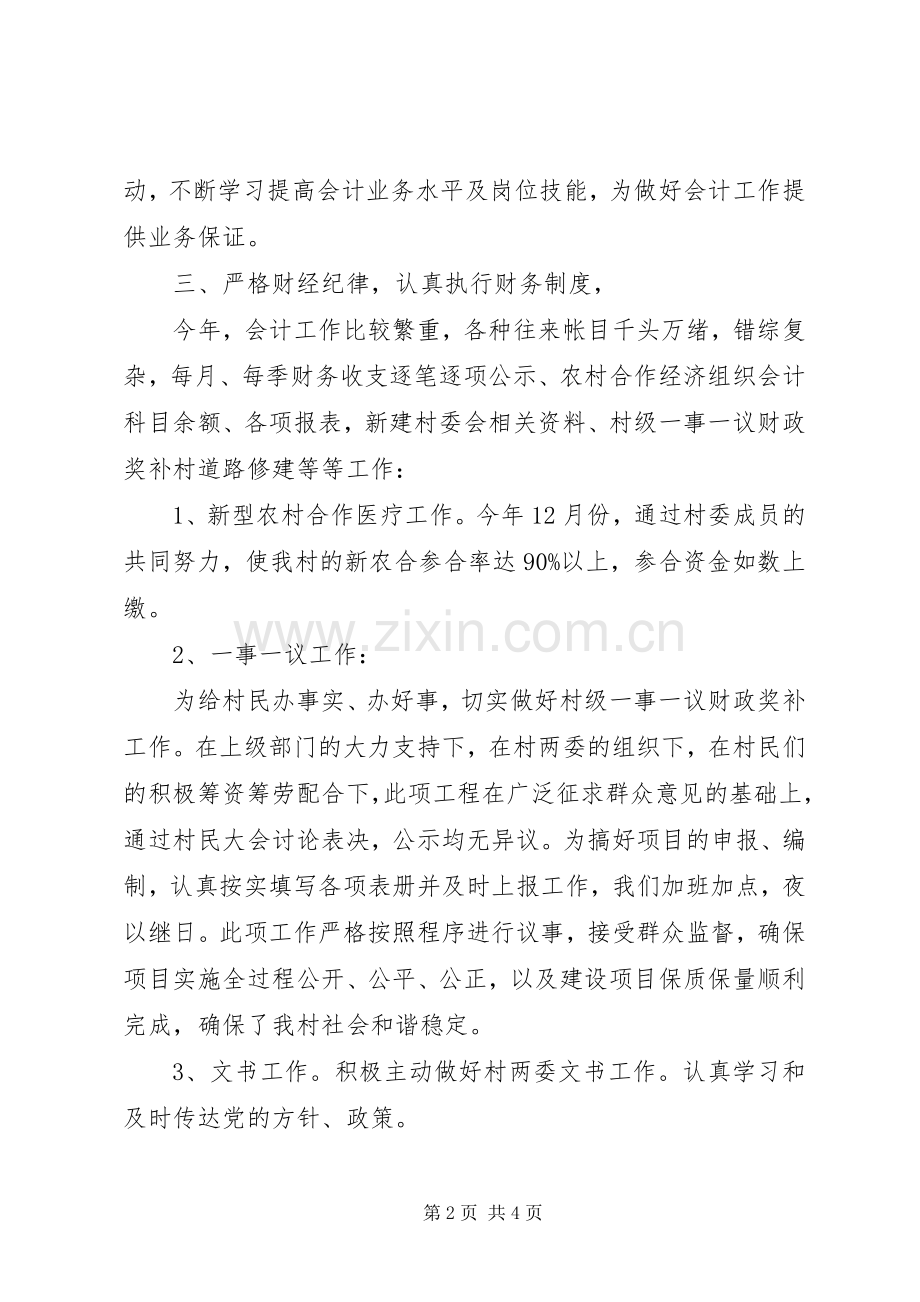 动，不断学习提高会计业务水平及岗位技能，为做好会计工作提供业务保证。

三、严格财经纪律，认真执行财务制度，

今年，会计工作比较繁重，各种往来帐目千头万绪，错综复杂，每月、每季财务收支逐笔逐项公示、农村合作经济组织会计科目余额、各项报表，新建村委会相关资料、村级一事一议财政奖补村道路修建等等工作：

1、新型农村合作医疗工作。今年12月份，通过村委成员的共同努力，使我村的新农合参合率达90%以上，参合资金如数上缴。

2、一事一议工作：

为给村民办事实、办好事，切实做好村级一事一议财政奖补工作。在上级部门的大力支持下，在村两委的组织下，在村民们的积极筹资筹劳配合下，此项工程在广泛征求群众意见的基础上，通过村民大会讨论表决，公示均无异议。为搞好项目的申报、编制，认真按实填写各项表册并及时上报工作，我们加班加点，夜以继日。此项工作严格按照程序进行议事，接受群众监督，确保项目实施全过程公开、公平、公正，以及建设项目保质保量顺利完成，确保了我村社会和谐稳定。

3、文书工作。积极主动做好村两委文书工作。认真学习和及时传达党的方针、政策。

第2页 共4页

www.zixin.com.cn